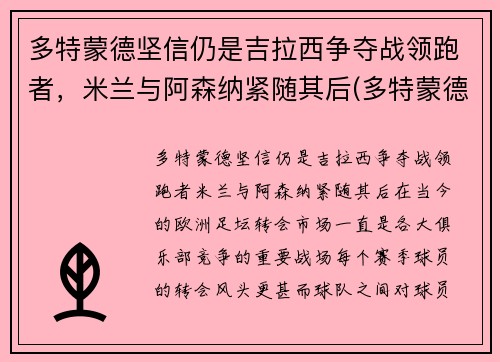 多特蒙德坚信仍是吉拉西争夺战领跑者，米兰与阿森纳紧随其后(多特蒙德

多特蒙德坚信仍是吉拉西争夺战领跑者米兰与阿森纳紧随其后在当今的欧洲足坛转会市场一直是各大俱乐部竞争的重要战场每个赛季球员的转会风头更甚而球队之间对球员